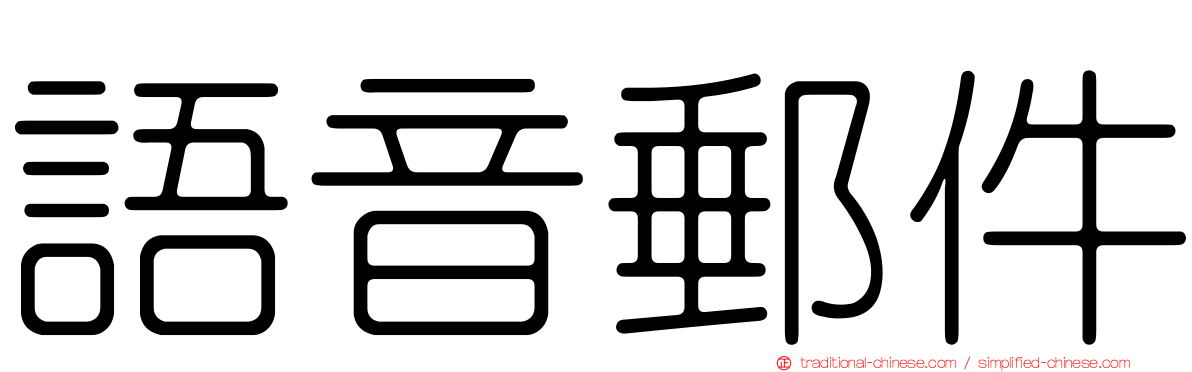 語音郵件

traditional-chinese.com / simplified-chinese.com